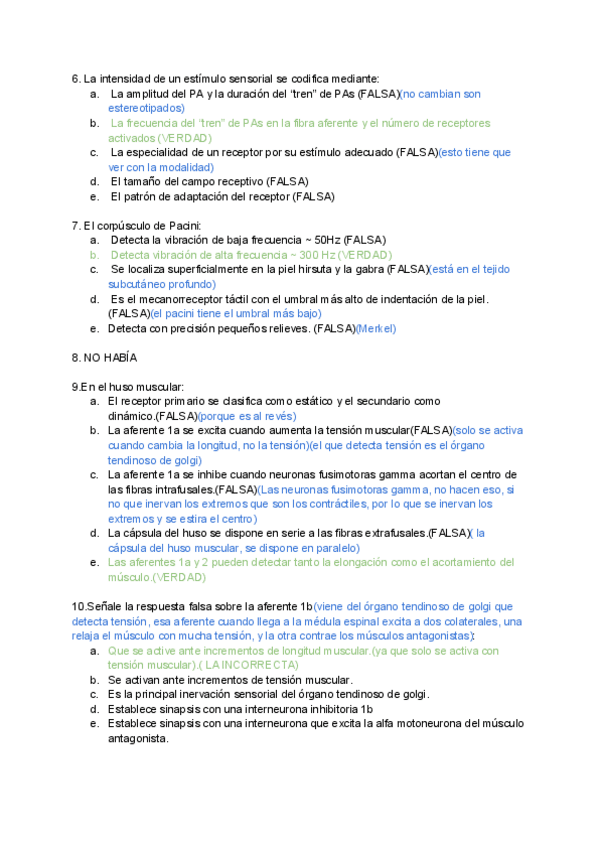 6. La intensidad de un estímulo sensorial se codifica mediante:
a. La amplitud del PA y la duración del "tren" de PAs (FALSA)(no cambian son estereotipados)
b. La frecuencia del "tren" de PAs en la fibra aferente y el número de receptores activados (VERDAD)
c. La especialidad de un receptor por su estímulo adecuado (FALSA)(esto tiene que ver con la modalidad)
d. El tamaño del campo receptivo (FALSA)
e. El patrón de adaptación del receptor (FALSA)

7. El corpúsculo de Pacini:
a. Detecta la vibración de baja frecuencia ~ 50Hz (FALSA)
b. Detecta vibración de alta frecuencia ~ 300 Hz (VERDAD)
c. Se localiza superficialmente en la piel hirsuta y la gabra (FALSA)(está en el tejido subcutáneo profundo)
d. Es el mecanorreceptor táctil con el umbral más alto de indentación de la piel. (FALSA)(el pacini tiene el umbral más bajo)
e. Detecta con precisión pequeños relieves. (FALSA)(Merkel)

8. NO HABÍA

9.En el huso muscular:
a. El receptor primario se clasifica como estático y el secundario como dinámico.(FALSA)(porque es al revés)
b. La aferente 1a se excita cuando aumenta la tensión muscular(FALSA)(solo se activa cuando cambia la longitud, no la tensión)(el que detecta tensión es el órgano tendinoso de golgi)
c. La aferente 1a se inhibe cuando neuronas fusimotoras gamma acortan el centro de las fibras intrafusales.(FALSA)(Las neuronas fusimotoras gamma, no hacen eso, si no que inervan los extremos que son los contráctiles, por lo que se inervan los extremos y se estira el centro)
d. La cápsula del huso se dispone en serie a las fibras extrafusales.(FALSA)( la cápsula del huso muscular, se dispone en paralelo)
e. Las aferentes 1a y 2 pueden detectar tanto la elongación como el acortamiento del músculo.(VERDAD)

10.Señale la respuesta falsa sobre la aferente 1b(viene del órgano tendinoso de golgi que detecta tensión, esa aferente cuando llega a la médula espinal excita a dos colaterales, una relaja el músculo con mucha tensión, y la otra contrae los músculos antagonistas):
a. Que se active ante incrementos de longitud muscular.(ya que solo se activa con tensión muscular).( LA INCORRECTA)
b. Se activan ante incrementos de tensión muscular.
c. Es la principal inervación sensorial del órgano tendinoso de golgi.
d. Establece sinapsis con una interneurona inhibitoria 1b
e. Establece sinapsis con una interneurona que excita la alfa motoneurona del músculo antagonista.